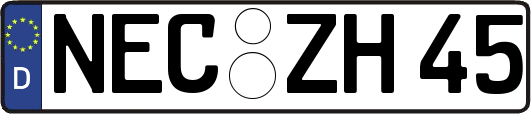 D NEC ZH 45